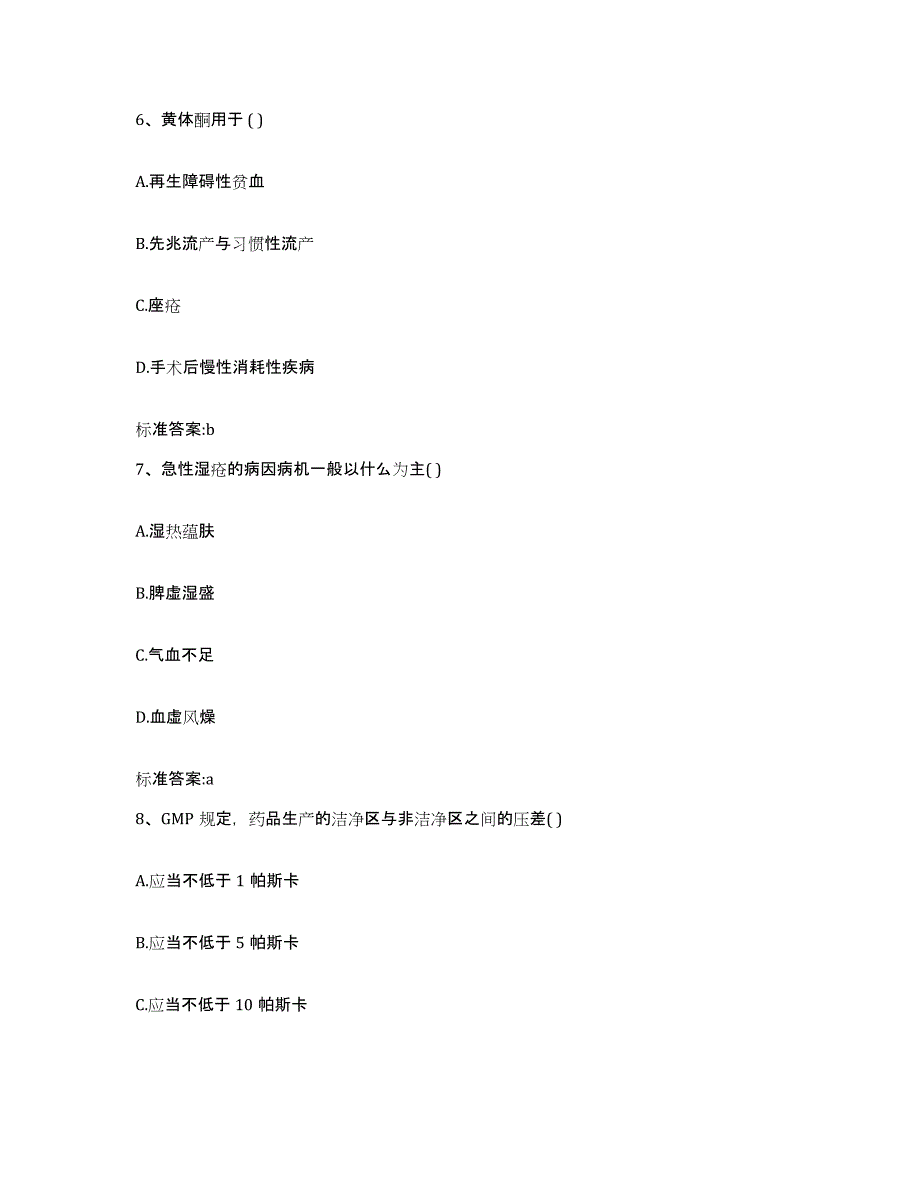 6、黄体酮用于 ( )

A.再生障碍性贫血

B.先兆流产与习惯性流产

C.座疮

D.手术后慢性消耗性疾病

标准答案:b

7、急性湿疮的病因病机一般以什么为主( )

A.湿热蕴肤

B.脾虚湿盛

C.气血不足

D.血虚风燥

标准答案:a

8、GMP 规定，药品生产的洁净区与非洁净区之间的压差( )

A.应当不低于 1 帕斯卡

B.应当不低于 5 帕斯卡

C.应当不低于 10 帕斯卡